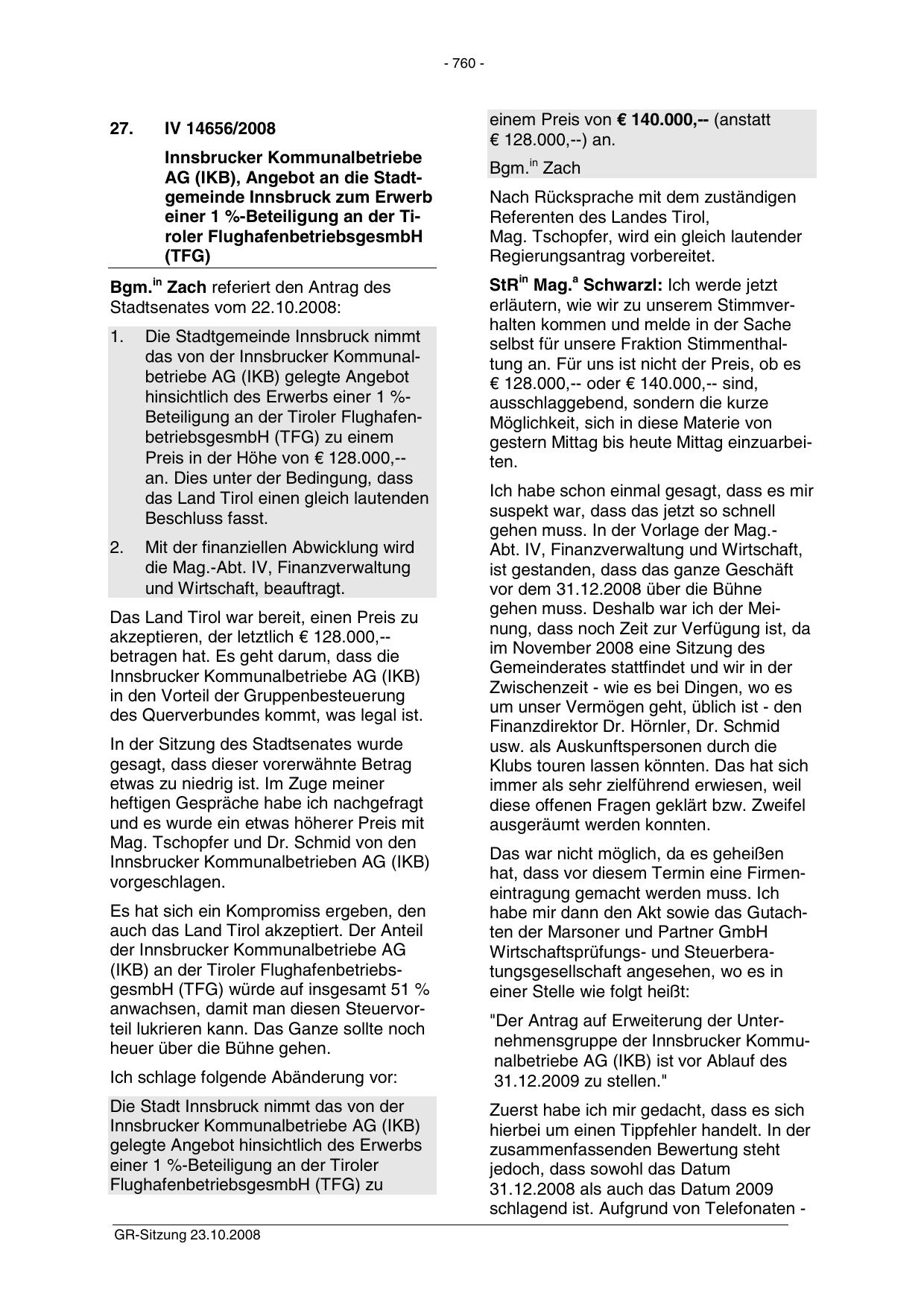 - 760 -

27. IV 14656/2008

Innsbrucker Kommunalbetriebe AG (IKB), Angebot an die Stadtgemeinde Innsbruck zum Erwerb einer 1 %-Beteiligung an der Tiroler FlughafenbetriebsgesmbH (TFG)

Bgm.$^{in}$ Zach referiert den Antrag des Stadtsenates vom 22.10.2008:

1. Die Stadtgemeinde Innsbruck nimmt das von der Innsbrucker Kommunalbetriebe AG (IKB) gelegte Angebot hinsichtlich des Erwerbs einer 1 %-Beteiligung an der Tiroler FlughafenbetriebsgesmbH (TFG) zu einem Preis in der Höhe von € 128.000,-- an. Dies unter der Bedingung, dass das Land Tirol einen gleich lautenden Beschluss fasst.

2. Mit der finanziellen Abwicklung wird die Mag.-Abt. IV, Finanzverwaltung und Wirtschaft, beauftragt.

Das Land Tirol war bereit, einen Preis zu akzeptieren, der letztlich € 128.000,-- betragen hat. Es geht darum, dass die Innsbrucker Kommunalbetriebe AG (IKB) in den Vorteil der Gruppenbesteuerung des Querverbundes kommt, was legal ist.

In der Sitzung des Stadtsenates wurde gesagt, dass dieser vorerwähnte Betrag etwas zu niedrig ist. Im Zuge meiner heftigen Gespräche habe ich nachgefragt und es wurde ein etwas höherer Preis mit Mag. Tschopfer und Dr. Schmid von den Innsbrucker Kommunalbetrieben AG (IKB) vorgeschlagen.

Es hat sich ein Kompromiss ergeben, den auch das Land Tirol akzeptiert. Der Anteil der Innsbrucker Kommunalbetriebe AG (IKB) an der Tiroler FlughafenbetriebsgesmbH (TFG) würde auf insgesamt 51 % anwachsen, damit man diesen Steuervorteil lukrieren kann. Das Ganze sollte noch heuer über die Bühne gehen.

Ich schlage folgende Abänderung vor:

Die Stadt Innsbruck nimmt das von der Innsbrucker Kommunalbetriebe AG (IKB) gelegte Angebot hinsichtlich des Erwerbs einer 1 %-Beteiligung an der Tiroler FlughafenbetriebsgesmbH (TFG) zu einem Preis von € 140.000,-- (anstatt € 128.000,--) an.

Bgm.$^{in}$ Zach

Nach Rücksprache mit dem zuständigen Referenten des Landes Tirol, Mag. Tschopfer, wird ein gleich lautender Regierungsantrag vorbereitet.

StR$^{in}$ Mag.$^{a}$ Schwarzl: Ich werde jetzt erläutern, wie wir zu unserem Stimmverhalten kommen und melde in der Sache selbst für unsere Fraktion Stimmenthaltung an. Für uns ist nicht der Preis, ob es € 128.000,-- oder € 140.000,-- sind, ausschlaggebend, sondern die kurze Möglichkeit, sich in diese Materie von gestern Mittag bis heute Mittag einzuarbeiten.

Ich habe schon einmal gesagt, dass es mir suspekt war, dass das jetzt so schnell gehen muss. In der Vorlage der Mag.-Abt. IV, Finanzverwaltung und Wirtschaft, ist gestanden, dass das ganze Geschäft vor dem 31.12.2008 über die Bühne gehen muss. Deshalb war ich der Meinung, dass noch Zeit zur Verfügung ist, da im November 2008 eine Sitzung des Gemeinderates stattfindet und wir in der Zwischenzeit - wie es bei Dingen, wo es um unser Vermögen geht, üblich ist - den Finanzdirektor Dr. Hörnler, Dr. Schmid usw. als Auskunftspersonen durch die Klubs touren lassen könnten. Das hat sich immer als sehr zielführend erwiesen, weil diese offenen Fragen geklärt bzw. Zweifel ausgeräumt werden konnten.

Das war nicht möglich, da es geheißen hat, dass vor diesem Termin eine Firmeneintragung gemacht werden muss. Ich habe mir dann den Akt sowie das Gutachten der Marsoner und Partner GmbH Wirtschaftsprüfungs- und Steuerberatungsgesellschaft angesehen, wo es in einer Stelle wie folgt heißt:

"Der Antrag auf Erweiterung der Unternehmensgruppe der Innsbrucker Kommunalbetriebe AG (IKB) ist vor Ablauf des 31.12.2009 zu stellen."

Zuerst habe ich mir gedacht, dass es sich hierbei um einen Tippfehler handelt. In der zusammenfassenden Bewertung steht jedoch, dass sowohl das Datum 31.12.2008 als auch das Datum 2009 schlagend ist. Aufgrund von Telefonaten -

GR-Sitzung 23.10.2008